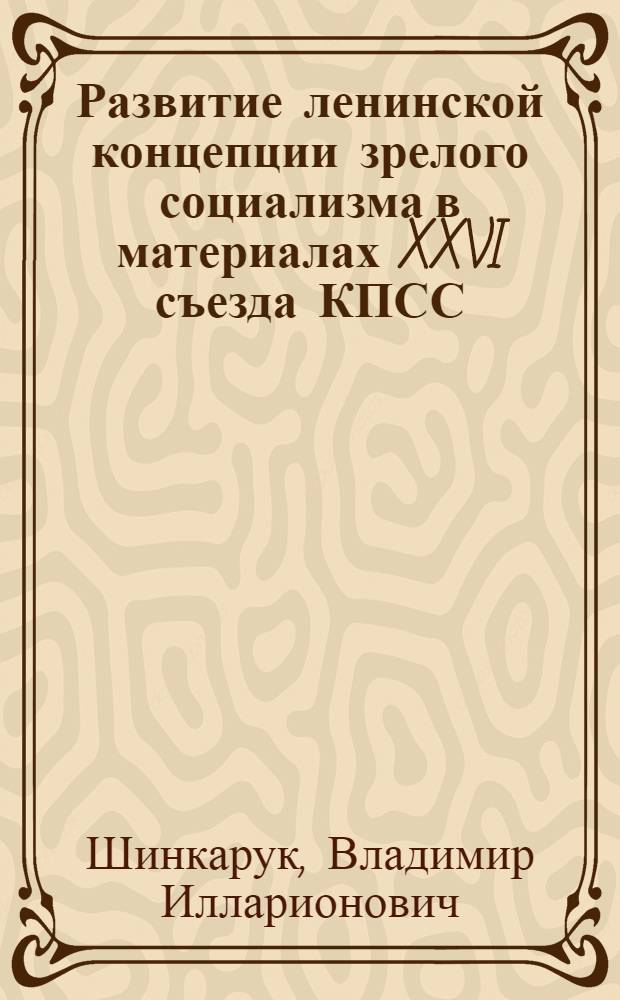 Развитие ленинской концепции зрелого социализма в материалах XXVI съезда КПСС

Шинкарук, Владимир Илларионович